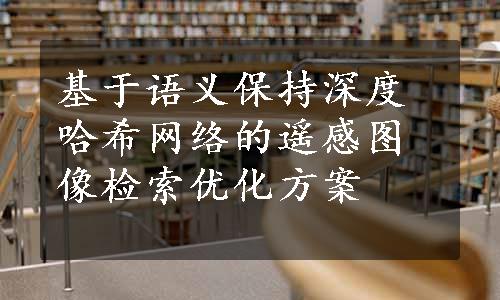 基于语义保持深度哈希网络的遥感图像检索优化方案